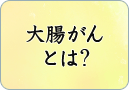 大腸がん
とは?